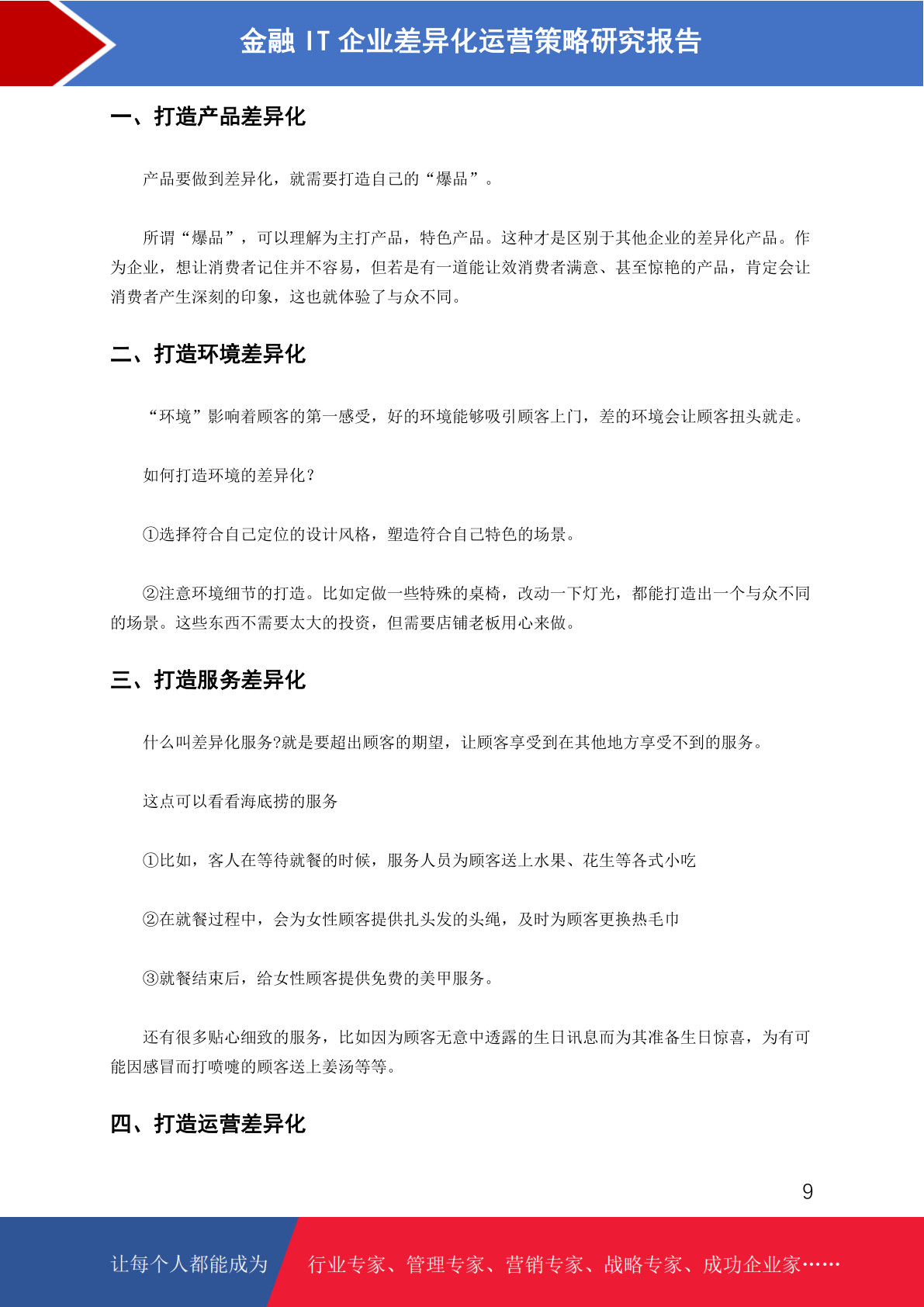 金融 IT 企业差异化运营策略研究报告

一、打造产品差异化

产品要做到差异化，就需要打造自己的“爆品”。

所谓“爆品”，可以理解为主打产品，特色产品。这种才是区别于其他企业的差异化产品。作为企业，想让消费者记住并不容易，但若是有一道能让效消费者满意、甚至惊艳的产品，肯定会让消费者产生深刻的印象，这也就体验了与众不同。

二、打造环境差异化

“环境”影响着顾客的第一感受，好的环境能够吸引顾客上门，差的环境会让顾客扭头就走。

如何打造环境的差异化？

①选择符合自己定位的设计风格，塑造符合自己特色的场景。

②注意环境细节的打造。比如定做一些特殊的桌椅，改动一下灯光，都能打造出一个与众不同的场景。这些东西不需要太大的投资，但需要店铺老板用心来做。

三、打造服务差异化

什么叫差异化服务?就是要超出顾客的期望，让顾客享受到在其他地方享受不到的服务。

这点可以看看海底捞的服务

①比如，客人在等待就餐的时候，服务人员为顾客送上水果、花生等各式小吃

②在就餐过程中，会为女性顾客提供扎头发的头绳，及时为顾客更换热毛巾

③就餐结束后，给女性顾客提供免费的美甲服务。

还有很多贴心细致的服务，比如因为顾客无意中透露的生日讯息而为其准备生日惊喜，为有可能因感冒而打喷嚏的顾客送上姜汤等等。

四、打造运营差异化

9

让每个人都能成为 行业专家、管理专家、营销专家、战略专家、成功企业家……